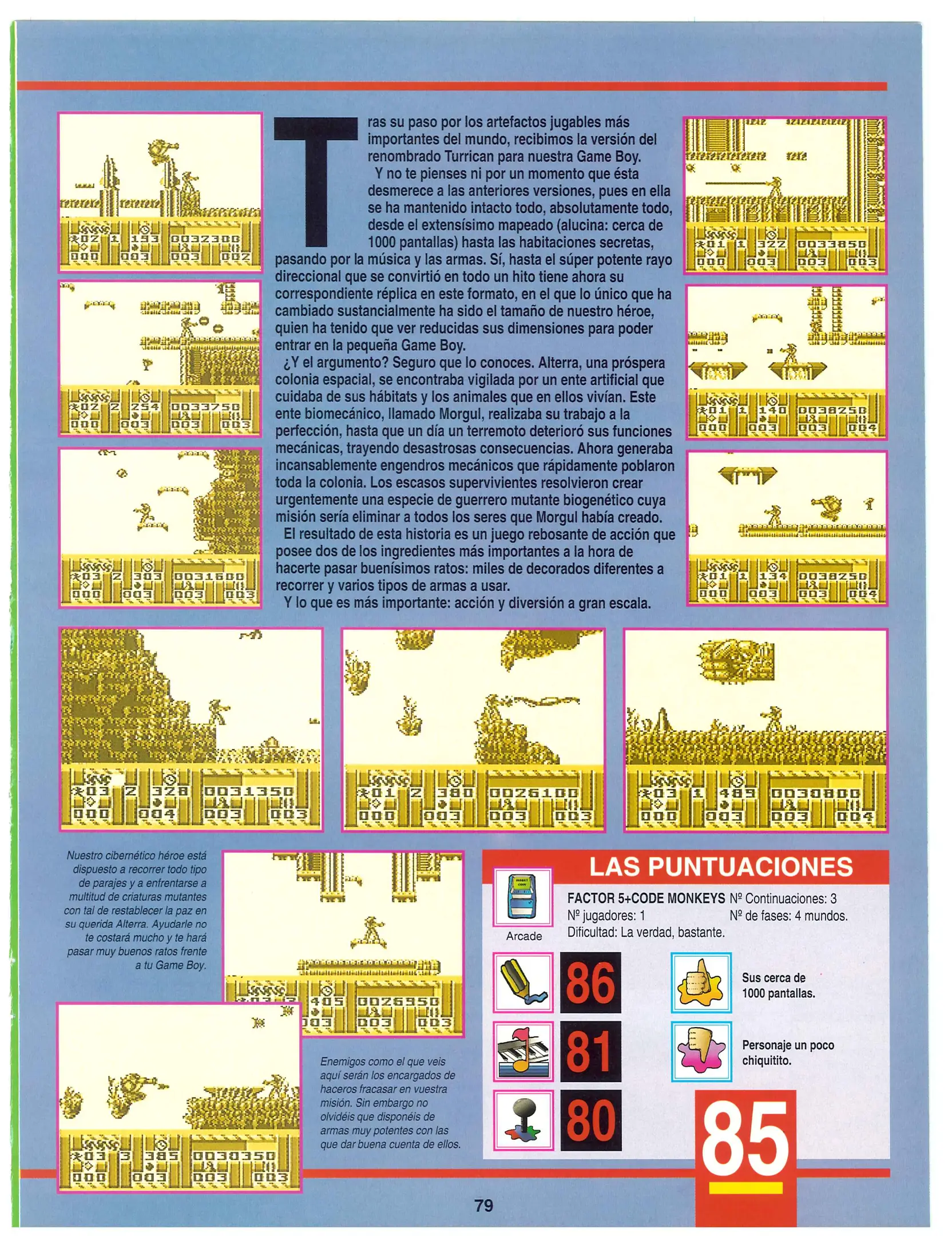 Tras su paso por los artefactos jugables más importantes del mundo, recibimos la versión del renombrado Turrican para nuestra Game Boy.
Y no te pienses ni por un momento que ésta desmerece a las anteriores versiones, pues en ella se ha mantenido intacto todo, absolutamente todo, desde el extensísimo mapeado (alucina: cerca de 1000 pantallas) hasta las habitaciones secretas, pasando por la música y las armas. Sí, hasta el súper potente rayo direccional que se convirtió en todo un hito tiene ahora su correspondiente réplica en este formato, en el que lo único que ha cambiado sustancialmente ha sido el tamaño de nuestro héroe, quien ha tenido que ver reducidas sus dimensiones para poder entrar en la pequeña Game Boy.
¿Y el argumento? Seguro que lo conoces. Alterra, una próspera colonia espacial, se encontraba vigilada por un ente artificial que cuidaba de sus hábitats y los animales que en ellos vivían. Este ente biomecánico, llamado Morgul, realizaba su trabajo a la perfección, hasta que un día un terremoto deterioró sus funciones mecánicas, trayendo desastrosas consecuencias. Ahora generaba incansablemente engendros mecánicos que rápidamente poblaron toda la colonia. Los escasos supervivientes resolvieron crear urgentemente una especie de guerrero mutante biogenético cuya misión sería eliminar a todos los seres que Morgul había creado.
El resultado de esta historia es un juego rebosante de acción que posee dos de los ingredientes más importantes a la hora de hacerte pasar buenísimos ratos: miles de decorados diferentes a recorrer y varios tipos de armas a usar.
Y lo que es más importante: acción y diversión a gran escala.

Nuestro cibernético héroe está dispuesto a recorrer todo tipo de parajes y a enfrentarse a multitud de criaturas mutantes con tal de restablecer la paz en su querida Alterra. Ayudarle no te costará mucho y te hará pasar muy buenos ratos frente a tu Game Boy.

Enemigos como el que veis aquí serán los encargados de haceros fracasar en vuestra misión. Sin embargo no olvidéis que disponéis de armas muy potentes con las que dar buena cuenta de ellos.

LAS PUNTUACIONES
Arcade
FACTOR 5+CODE MONKEYS
Nº jugadores: 1
Dificultad: La verdad, bastante.
Nº Continuaciones: 3
Nº de fases: 4 mundos.
86
81
80
Sus cerca de 1000 pantallas.
Personaje un poco chiquitito.
85

79